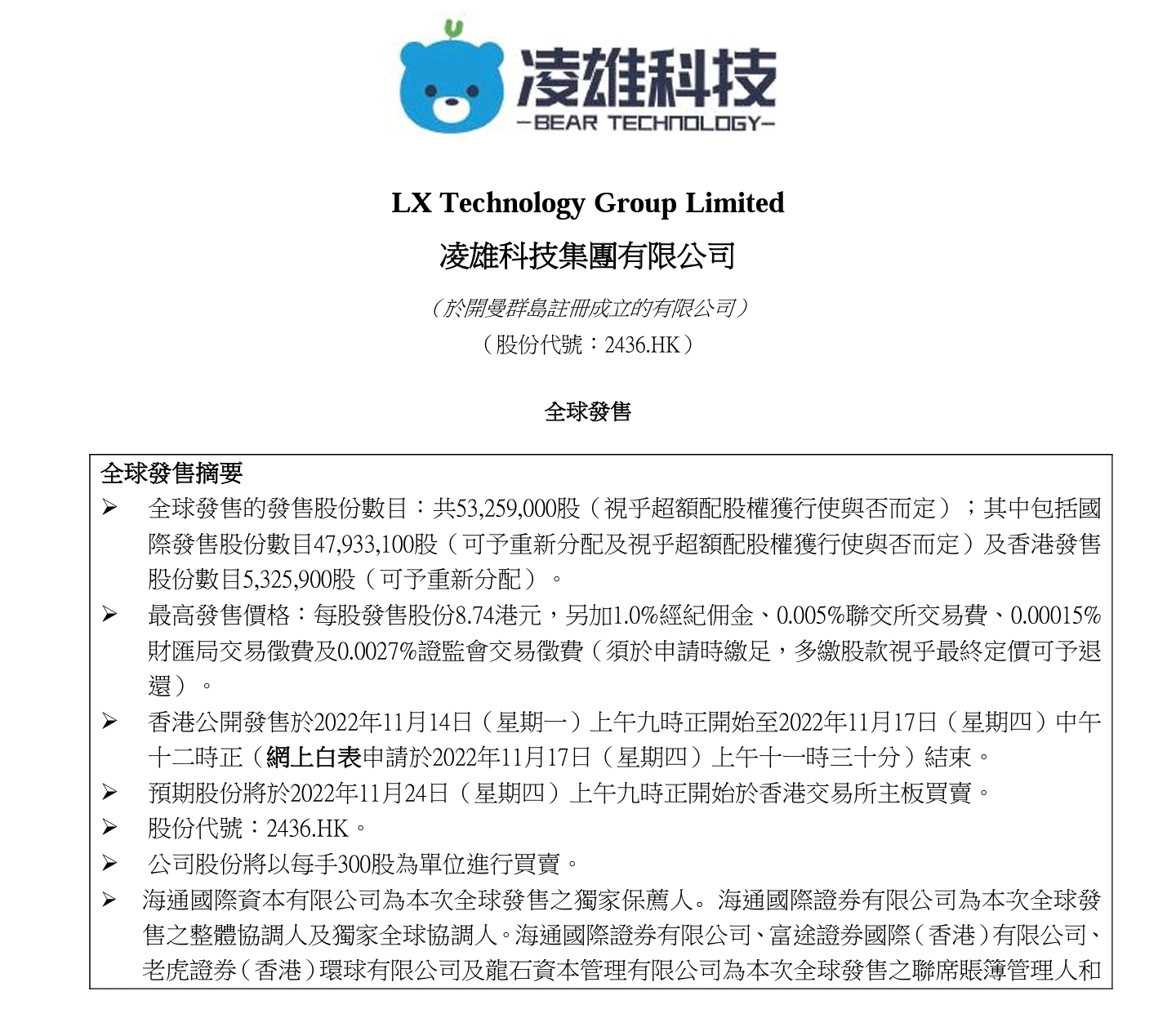 凌雄科技
—BEAR TECHNOLOGY—

LX Technology Group Limited
凌雄科技集團有限公司

（於開曼群島註冊成立的有限公司）
（股份代號：2436.HK）

全球發售

全球發售摘要
➢ 全球發售的發售股份數目：共53,259,000股（視乎超額配股權獲行使與否而定）；其中包括國際發售股份數目47,933,100股（可予重新分配及視乎超額配股權獲行使與否而定）及香港發售股份數目5,325,900股（可予重新分配）。
➢ 最高發售價格：每股發售股份8.74港元，另加1.0%經紀佣金、0.005%聯交所交易費、0.00015%財匯局交易徵費及0.0027%證監會交易徵費（須於申請時繳足，多繳股款視乎最終定價可予退還）。
➢ 香港公開發售於2022年11月14日（星期一）上午九時正開始至2022年11月17日（星期四）中午十二時正（網上白表申請於2022年11月17日（星期四）上午十一時三十分）結束。
➢ 預期股份將於2022年11月24日（星期四）上午九時正開始於香港交易所主板買賣。
➢ 股份代號：2436.HK。
➢ 公司股份將以每手300股為單位進行買賣。
➢ 海通國際資本有限公司為本次全球發售之獨家保薦人。海通國際證券有限公司為本次全球發售之整體協調人及獨家全球協調人。海通國際證券有限公司、富途證券國際（香港）有限公司、老虎證券（香港）環球有限公司及龍石資本管理有限公司為本次全球發售之聯席賬簿管理人和